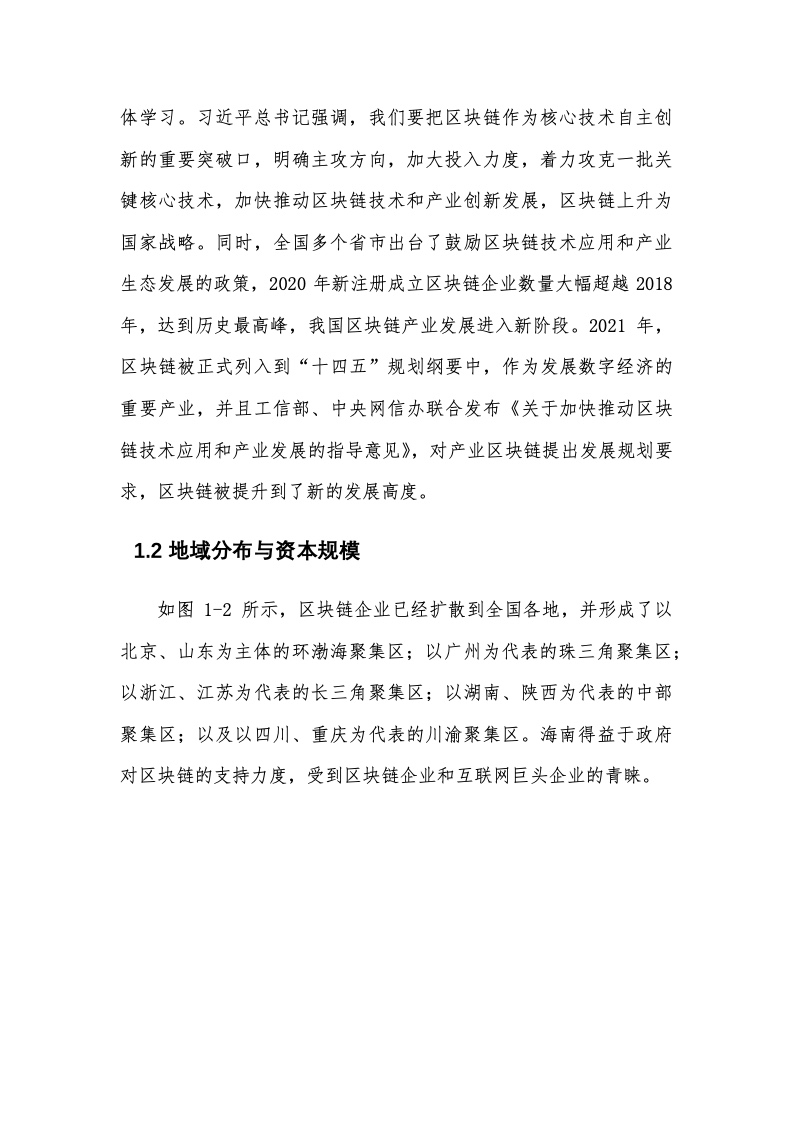 体学习。习近平总书记强调，我们要把区块链作为核心技术自主创新的重要突破口，明确主攻方向，加大投入力度，着力攻克一批关键核心技术，加快推动区块链技术和产业创新发展，区块链上升为国家战略。同时，全国多个省市出台了鼓励区块链技术应用和产业生态发展的政策，2020 年新注册成立区块链企业数量大幅超越 2018 年，达到历史最高峰，我国区块链产业发展进入新阶段。2021 年，区块链被正式列入到“十四五”规划纲要中，作为发展数字经济的重要产业，并且工信部、中央网信办联合发布《关于加快推动区块链技术应用和产业发展的指导意见》，对产业区块链提出发展规划要求，区块链被提升到了新的发展高度。

1.2 地域分布与资本规模

如图 1-2 所示，区块链企业已经扩散到全国各地，并形成了以北京、山东为主体的环渤海聚集区；以广州为代表的珠三角聚集区；以浙江、江苏为代表的长三角聚集区；以湖南、陕西为代表的中部聚集区；以及以四川、重庆为代表的川渝聚集区。海南得益于政府对区块链的支持力度，受到区块链企业和互联网巨头企业的青睐。